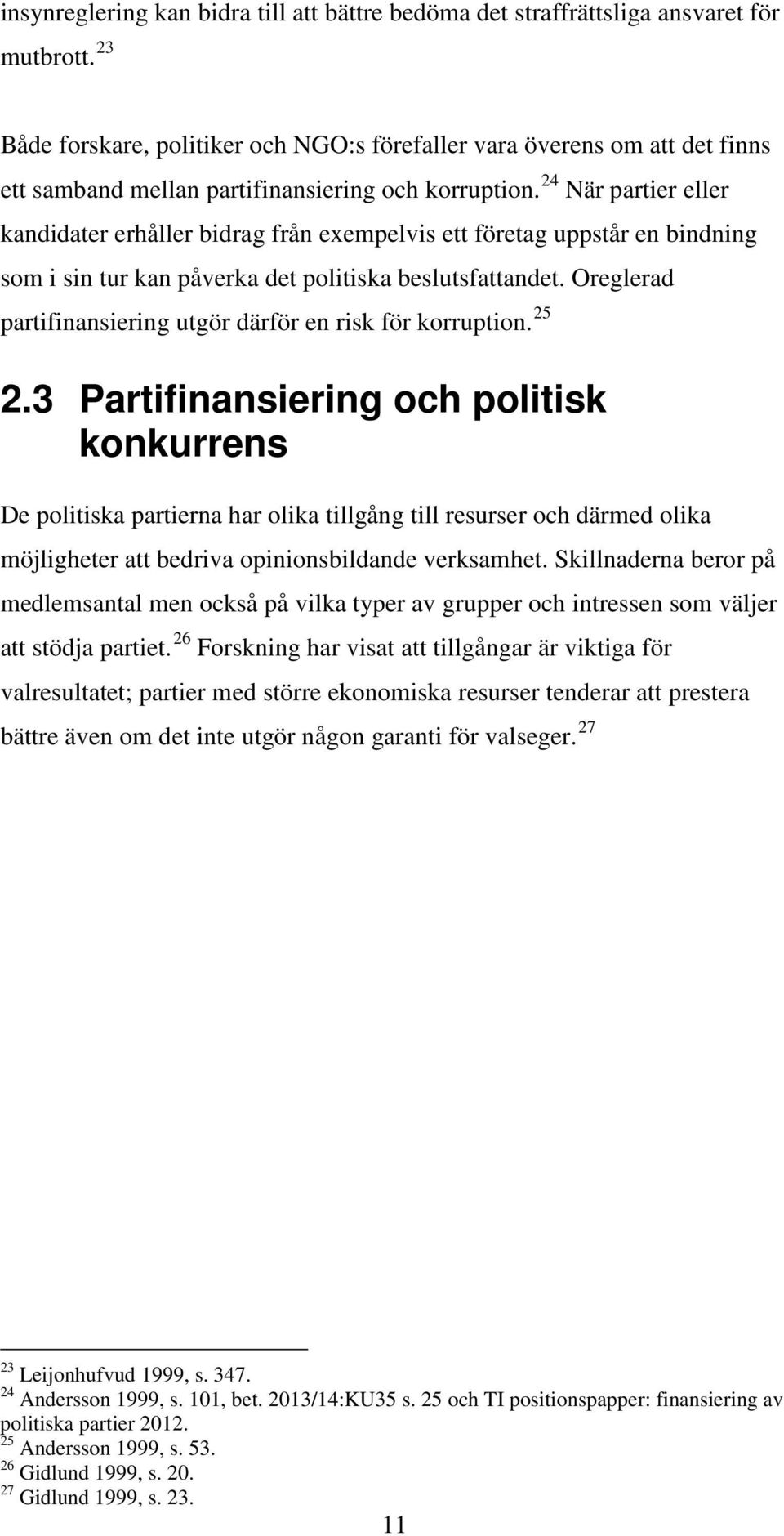 insynreglering kan bidra till att bättre bedöma det straffrättsliga ansvaret för mutbrott. $^{23}$

Både forskare, politiker och NGO:s förefaller vara överens om att det finns ett samband mellan partifinansiering och korruption. $^{24}$ När partier eller kandidater erhåller bidrag från exempelvis ett företag uppstår en bindning som i sin tur kan påverka det politiska beslutsfattandet. Oreglerad partifinansiering utgör därför en risk för korruption. $^{25}$

2.3 Partifinansiering och politisk konkurrens

De politiska partierna har olika tillgång till resurser och därmed olika möjligheter att bedriva opinionsbildande verksamhet. Skillnaderna beror på medlemsantal men också på vilka typer av grupper och intressen som väljer att stödja partiet. $^{26}$ Forskning har visat att tillgångar är viktiga för valresultatet; partier med större ekonomiska resurser tenderar att prestera bättre även om det inte utgör någon garanti för valseger. $^{27}$

$^{23}$ Leijonhufvud 1999, s. 347.
$^{24}$ Andersson 1999, s. 101, bet. 2013/14:KU35 s. 25 och TI positionspapper: finansiering av politiska partier 2012.
$^{25}$ Andersson 1999, s. 53.
$^{26}$ Gidlund 1999, s. 20.
$^{27}$ Gidlund 1999, s. 23.

11